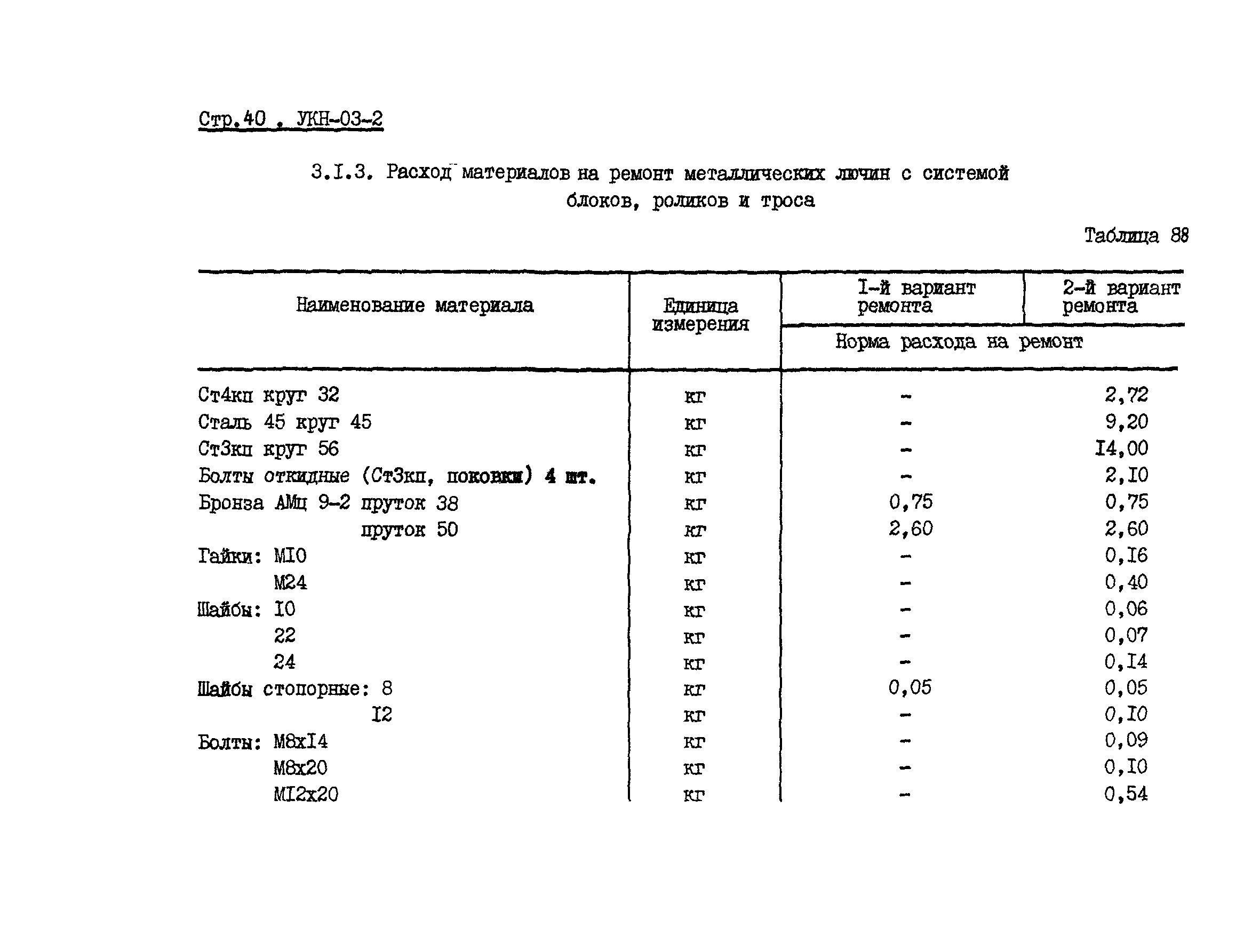 Стр.40 . УКН-03-2

3.I.3. Расход материалов на ремонт металлических лючин с системой блоков, роликов и троса

Таблица 88

| Наименование материала | Единица измерения | I-й вариант ремонта | 2-й вариант ремонта |
|---|---|---|---|
| | | Норма расхода на ремонт | |
| Ст4кп круг 32 | кг | - | 2,72 |
| Сталь 45 круг 45 | кг | - | 9,20 |
| Ст3кп круг 56 | кг | - | I4,00 |
| Болты откидные (Ст3кп, поковки) 4 шт. | кг | - | 2,I0 |
| Бронза АМц 9-2 пруток 38 | кг | 0,75 | 0,75 |
| пруток 50 | кг | 2,60 | 2,60 |
| Гайки: МI0 | кг | - | 0,I6 |
| М24 | кг | - | 0,40 |
| Шайбы: I0 | кг | - | 0,06 |
| 22 | кг | - | 0,07 |
| 24 | кг | - | 0,I4 |
| Шайбы стопорные: 8 | кг | 0,05 | 0,05 |
| I2 | кг | - | 0,I0 |
| Болты: М8хI4 | кг | - | 0,09 |
| М8х20 | кг | - | 0,I0 |
| МI2х20 | кг | - | 0,54 |